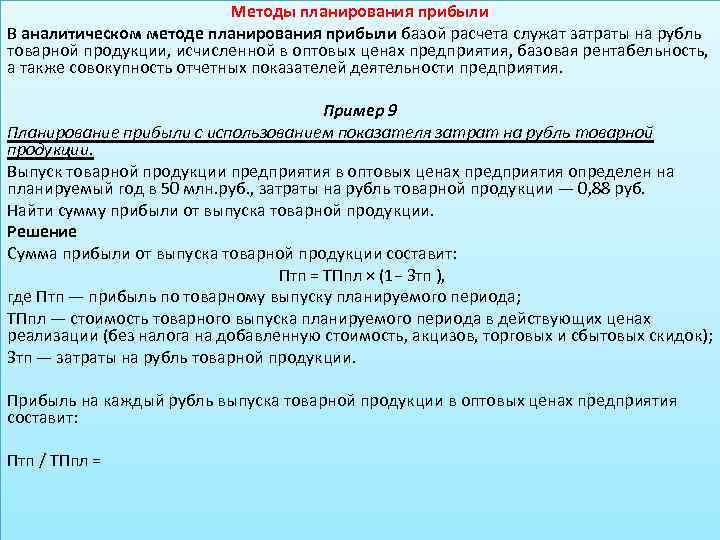 Методы планирования прибыли

В аналитическом методе планирования прибыли базой расчета служат затраты на рубль товарной продукции, исчисленной в оптовых ценах предприятия, базовая рентабельность, а также совокупность отчетных показателей деятельности предприятия.

Пример 9

Планирование прибыли с использованием показателя затрат на рубль товарной продукции.

Выпуск товарной продукции предприятия в оптовых ценах предприятия определен на планируемый год в 50 млн.руб., затраты на рубль товарной продукции — 0,88 руб.

Найти сумму прибыли от выпуска товарной продукции.

Решение

Сумма прибыли от выпуска товарной продукции составит:

Птп = ТПпл × (1− Зтп ),

где Птп — прибыль по товарному выпуску планируемого периода;

ТПпл — стоимость товарного выпуска планируемого периода в действующих ценах реализации (без налога на добавленную стоимость, акцизов, торговых и сбытовых скидок);

Зтп — затраты на рубль товарной продукции.

Прибыль на каждый рубль выпуска товарной продукции в оптовых ценах предприятия составит:

Птп / ТПпл =